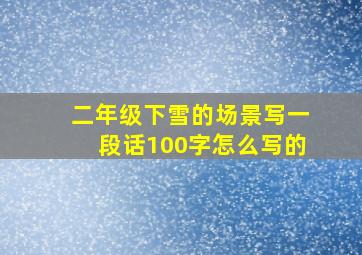 二年级下雪的场景写一段话100字怎么写的